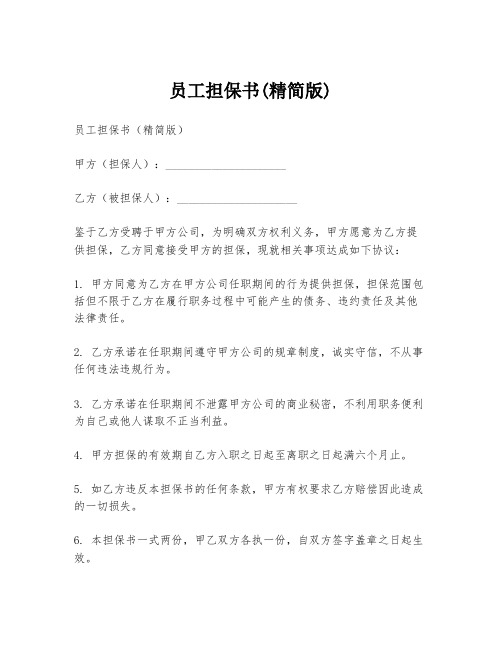 员工担保书(精简版)

员工担保书（精简版）

甲方（担保人）：____________________

乙方（被担保人）：____________________

鉴于乙方受聘于甲方公司，为明确双方权利义务，甲方愿意为乙方提供担保，乙方同意接受甲方的担保，现就相关事项达成如下协议：

1. 甲方同意为乙方在甲方公司任职期间的行为提供担保，担保范围包括但不限于乙方在履行职务过程中可能产生的债务、违约责任及其他法律责任。

2. 乙方承诺在任职期间遵守甲方公司的规章制度，诚实守信，不从事任何违法违规行为。

3. 乙方承诺在任职期间不泄露甲方公司的商业秘密，不利用职务便利为自己或他人谋取不正当利益。

4. 甲方担保的有效期自乙方入职之日起至离职之日起满六个月止。

5. 如乙方违反本担保书的任何条款，甲方有权要求乙方赔偿因此造成的一切损失。

6. 本担保书一式两份，甲乙双方各执一份，自双方签字盖章之日起生效。